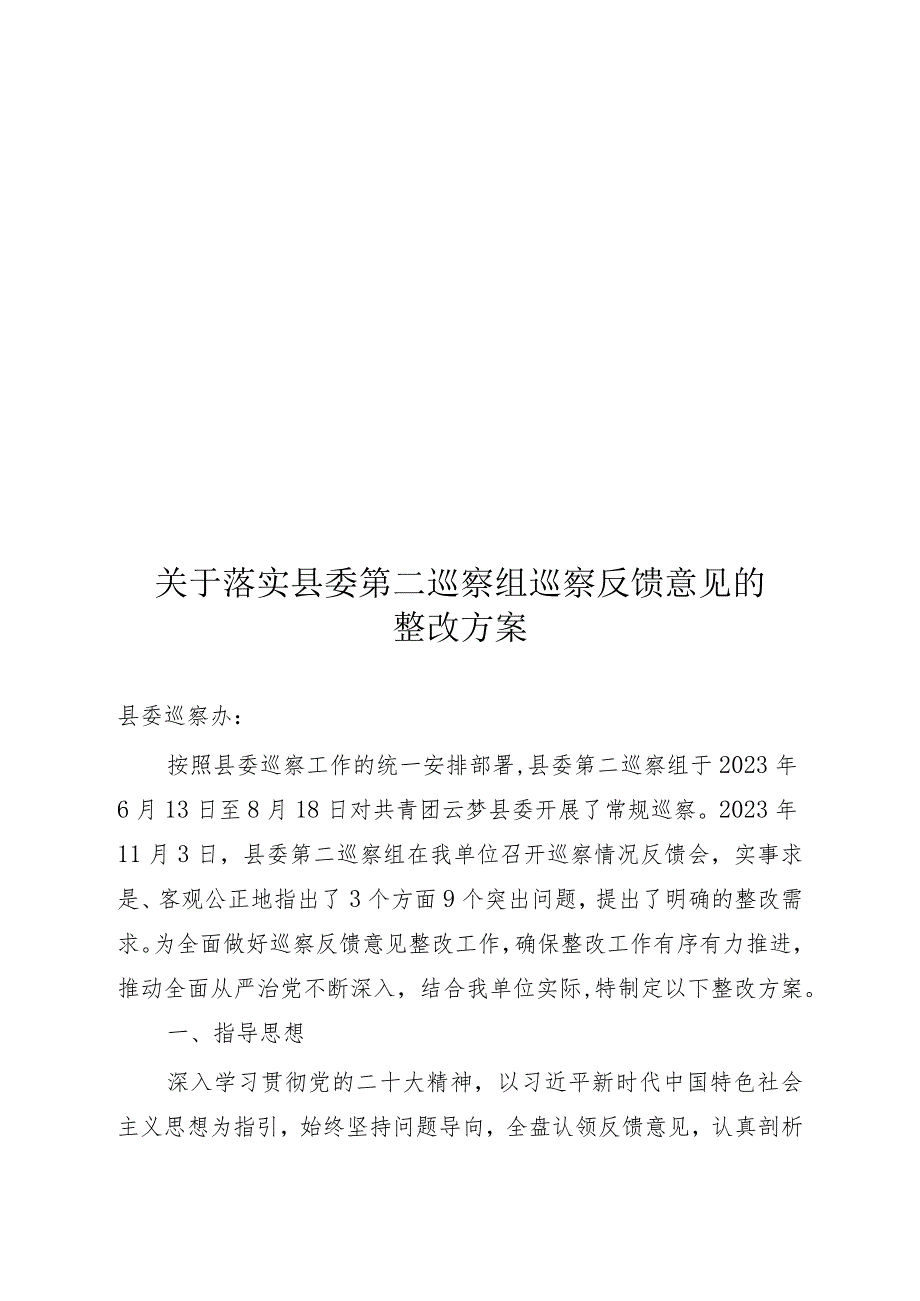 关于落实县委第二巡察组巡察反馈意见的整改方案

县委巡察办：

按照县委巡察工作的统一安排部署，县委第二巡察组于2023年6月13日至8月18日对共青团云梦县委开展了常规巡察。2023年11月3日，县委第二巡察组在我单位召开巡察情况反馈会，实事求是、客观公正地指出了3个方面9个突出问题，提出了明确的整改需求。为全面做好巡察反馈意见整改工作，确保整改工作有序有力推进，推动全面从严治党不断深入，结合我单位实际，特制定以下整改方案。

一、指导思想

深入学习贯彻党的二十大精神，以习近平新时代中国特色社会主义思想为指引，始终坚持问题导向，全盘认领反馈意见，认真剖析